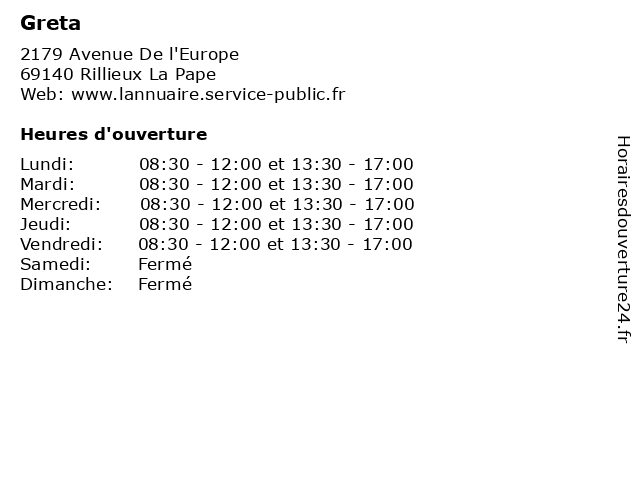 Greta

2179 Avenue De l'Europe
69140 Rillieux La Pape
Web: www.lannuaire.service-public.fr

Heures d'ouverture

| | |
|---|---|
| Lundi: | 08:30 - 12:00 et 13:30 - 17:00 |
| Mardi: | 08:30 - 12:00 et 13:30 - 17:00 |
| Mercredi: | 08:30 - 12:00 et 13:30 - 17:00 |
| Jeudi: | 08:30 - 12:00 et 13:30 - 17:00 |
| Vendredi: | 08:30 - 12:00 et 13:30 - 17:00 |
| Samedi: | Fermé |
| Dimanche: | Fermé |

Horairesdouverture24.fr